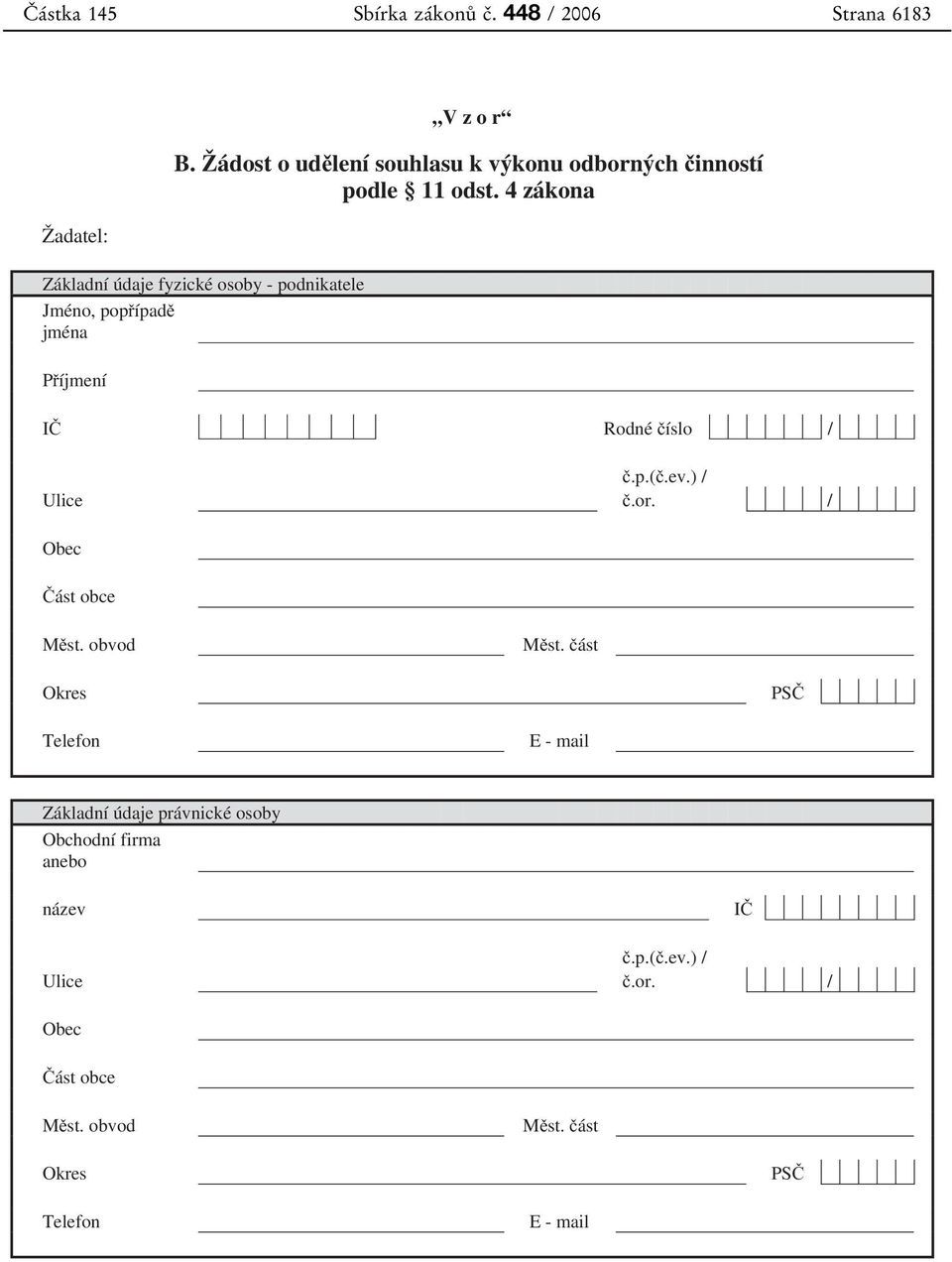 Částka 145 Sbírka zákonů č. 448 / 2006 Strana 6183

„V z o r“

B. Žádost o udělení souhlasu k výkonu odborných činností podle § 11 odst. 4 zákona

Žadatel:

Základní údaje fyzické osoby - podnikatele

Jméno, popřípadě jména

Příjmení

IČ

Rodné číslo /

Ulice

č.p.(č.ev.) / č.or. /

Obec

Část obce

Měst. obvod

Měst. část

Okres

PSČ

Telefon

E - mail

Základní údaje právnické osoby

Obchodní firma anebo

název

IČ

Ulice

č.p.(č.ev.) / č.or. /

Obec

Část obce

Měst. obvod

Měst. část

Okres

PSČ

Telefon

E - mail